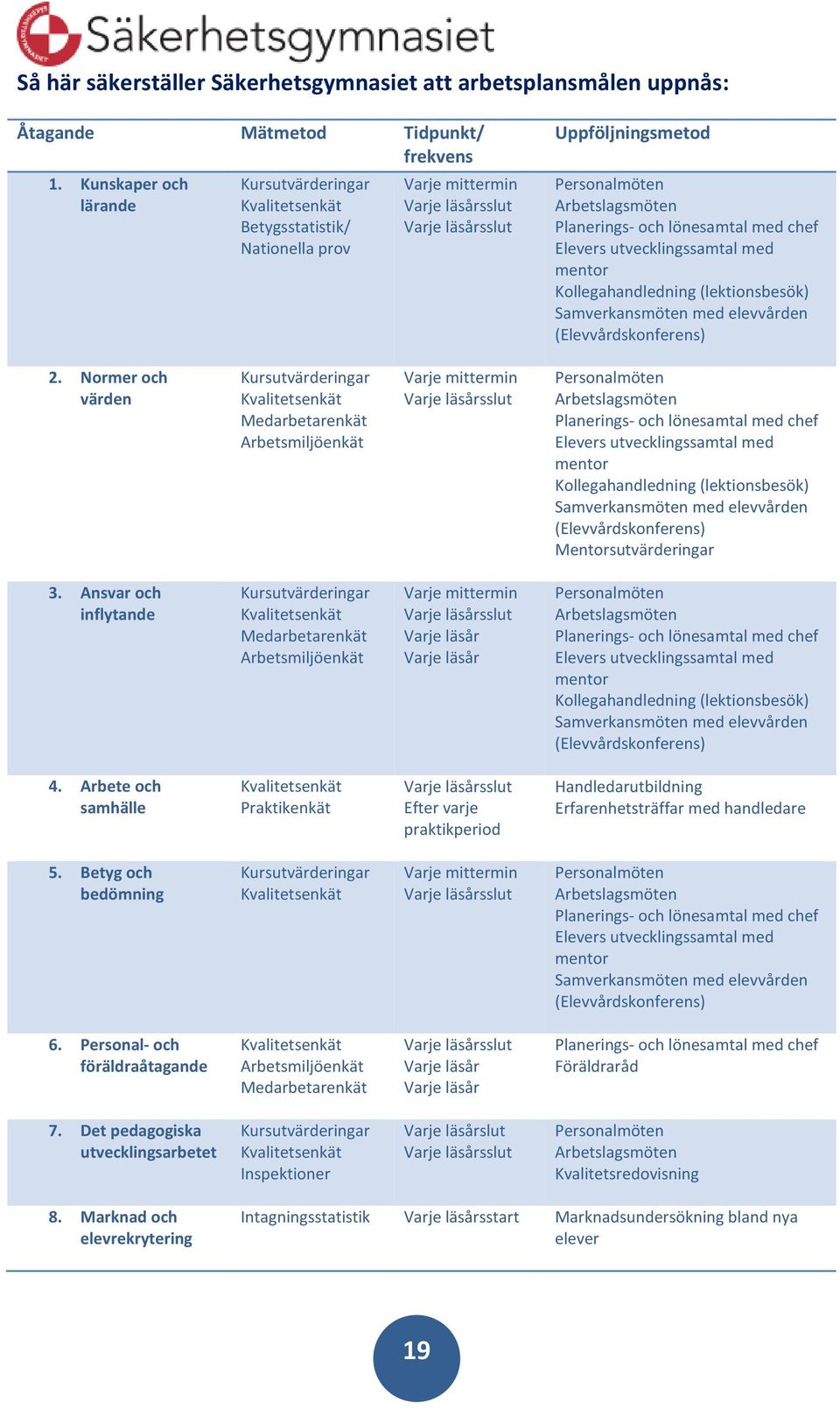 Säkerhetsgymnasiet

Så här säkerställer Säkerhetsgymnasiet att arbetsplansmålen uppnås:

| Åtagande | Mätmetod | Tidpunkt/ frekvens | Uppföljningsmetod |
|---|---|---|---|
| 1. Kunskaper och lärande | Kursutvärderingar Kvalitetsenkät Betygsstatistik/ Nationella prov | Varje mittermin Varje läsårsslut Varje läsårsslut | Personalmöten Arbetslagsmöten Planerings- och lönesamtal med chef Elevers utvecklingssamtal med mentor Kollegahandledning (lektionsbesök) Samverkansmöten med elevvården (Elevvårdskonferens) |
| 2. Normer och värden | Kursutvärderingar Kvalitetsenkät Medarbetarenkät Arbetsmiljöenkät | Varje mittermin Varje läsårsslut | Personalmöten Arbetslagsmöten Planerings- och lönesamtal med chef Elevers utvecklingssamtal med mentor Kollegahandledning (lektionsbesök) Samverkansmöten med elevvården (Elevvårdskonferens) Mentorsutvärderingar |
| 3. Ansvar och inflytande | Kursutvärderingar Kvalitetsenkät Medarbetarenkät Arbetsmiljöenkät | Varje mittermin Varje läsårsslut Varje läsår Varje läsår | Personalmöten Arbetslagsmöten Planerings- och lönesamtal med chef Elevers utvecklingssamtal med mentor Kollegahandledning (lektionsbesök) Samverkansmöten med elevvården (Elevvårdskonferens) |
| 4. Arbete och samhälle | Kvalitetsenkät Praktikenkät | Varje läsårsslut Efter varje praktikperiod | Handledarutbildning Erfarenhetsträffar med handledare |
| 5. Betyg och bedömning | Kursutvärderingar Kvalitetsenkät | Varje mittermin Varje läsårsslut | Personalmöten Arbetslagsmöten Planerings- och lönesamtal med chef Elevers utvecklingssamtal med mentor Samverkansmöten med elevvården (Elevvårdskonferens) |
| 6. Personal- och föräldraåtagande | Kvalitetsenkät Arbetsmiljöenkät Medarbetarenkät | Varje läsårsslut Varje läsår Varje läsår | Planerings- och lönesamtal med chef Föräldraråd |
| 7. Det pedagogiska utvecklingsarbetet | Kursutvärderingar Kvalitetsenkät Inspektioner | Varje läsårslut Varje läsårsslut | Personalmöten Arbetslagsmöten Kvalitetsredovisning |
| 8. Marknad och elevrekrytering | Intagningsstatistik | Varje läsårsstart | Marknadsundersökning bland nya elever |

19